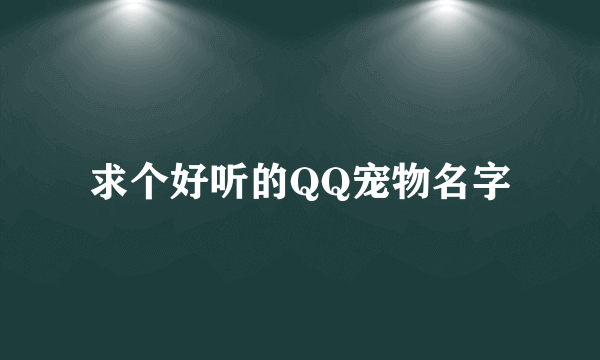 求个好听的QQ宠物名字